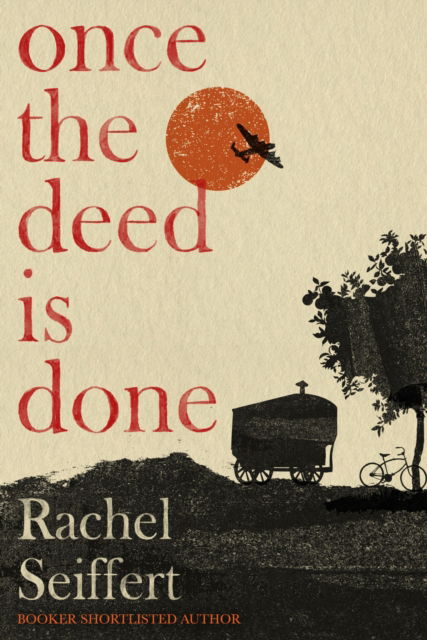 once
the
deed
is
done

Rachel
Seiffert

BOOKER SHORTLISTED AUTHOR